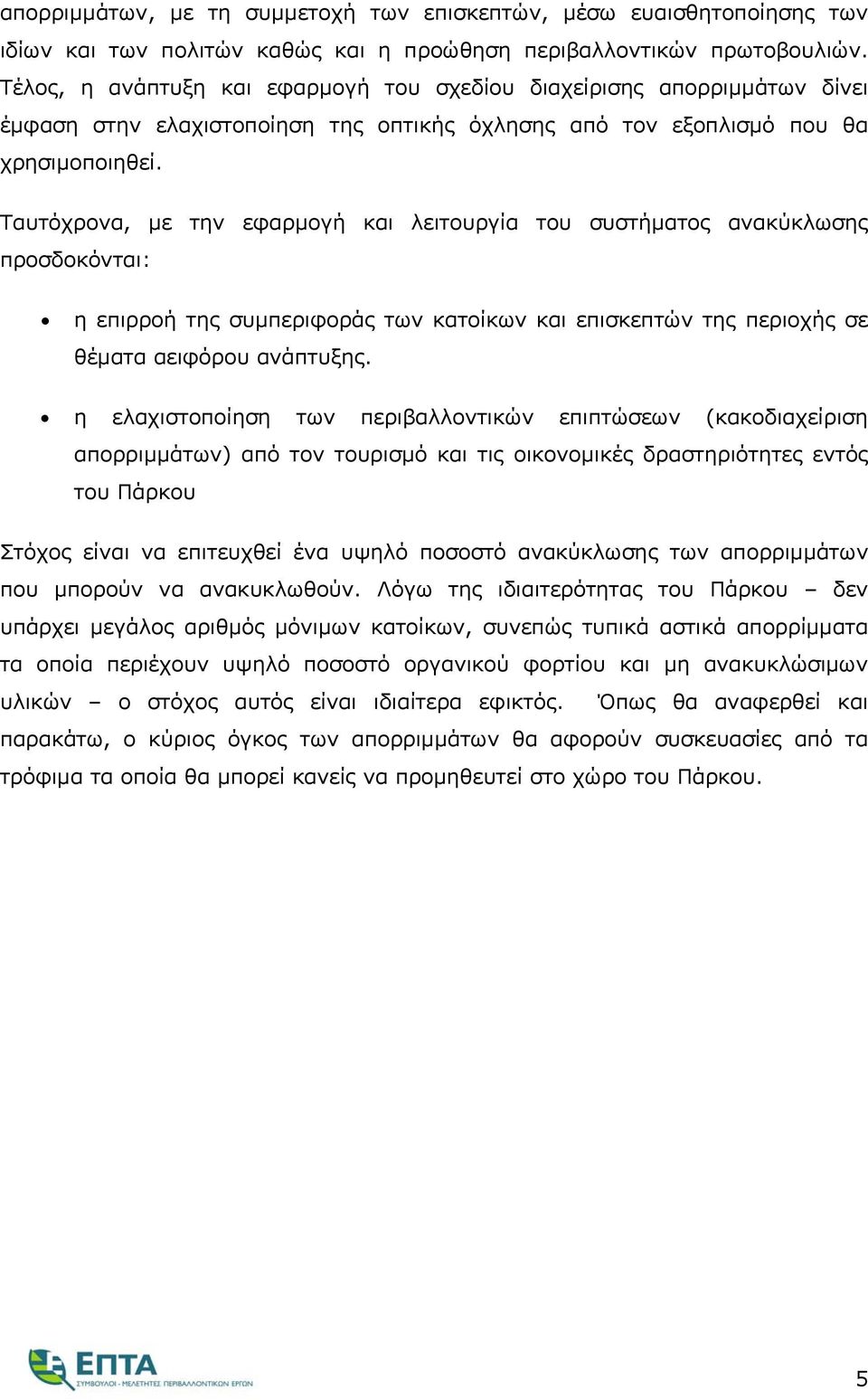 απορριμμάτων, με τη συμμετοχή των επισκεπτών, μέσω ευαισθητοποίησης των ιδίων και των πολιτών καθώς και η προώθηση περιβαλλοντικών πρωτοβουλιών. Τέλος, η ανάπτυξη και εφαρμογή του σχεδίου διαχείρισης απορριμμάτων δίνει έμφαση στην ελαχιστοποίηση της οπτικής όχλησης από τον εξοπλισμό που θα χρησιμοποιηθεί.

Ταυτόχρονα, με την εφαρμογή και λειτουργία του συστήματος ανακύκλωσης προσδοκόνται:

• η επιρροή της συμπεριφοράς των κατοίκων και επισκεπτών της περιοχής σε θέματα αειφόρου ανάπτυξης.

• η ελαχιστοποίηση των περιβαλλοντικών επιπτώσεων (κακοδιαχείριση απορριμμάτων) από τον τουρισμό και τις οικονομικές δραστηριότητες εντός του Πάρκου

Στόχος είναι να επιτευχθεί ένα υψηλό ποσοστό ανακύκλωσης των απορριμμάτων που μπορούν να ανακυκλωθούν. Λόγω της ιδιαιτερότητας του Πάρκου – δεν υπάρχει μεγάλος αριθμός μόνιμων κατοίκων, συνεπώς τυπικά αστικά απορρίμματα τα οποία περιέχουν υψηλό ποσοστό οργανικού φορτίου και μη ανακυκλώσιμων υλικών – ο στόχος αυτός είναι ιδιαίτερα εφικτός. Όπως θα αναφερθεί και παρακάτω, ο κύριος όγκος των απορριμμάτων θα αφορούν συσκευασίες από τα τρόφιμα τα οποία θα μπορεί κανείς να προμηθευτεί στο χώρο του Πάρκου.

ΕΠΤΑ
ΣΥΜΒΟΥΛΟΙ - ΜΕΛΕΤΗΤΕΣ ΠΕΡΙΒΑΛΛΟΝΤΙΚΩΝ ΕΡΓΩΝ

5